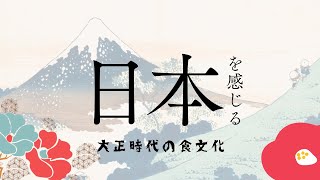 日本を感じる

大正時代の食文化